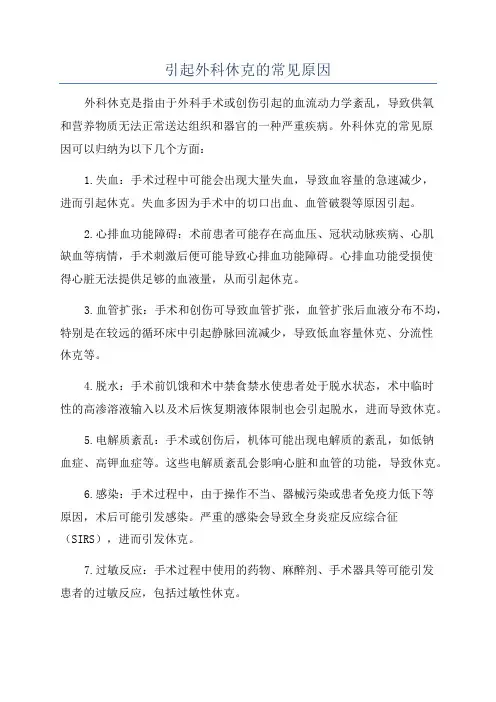 引起外科休克的常见原因

外科休克是指由于外科手术或创伤引起的血流动力学紊乱，导致供氧和营养物质无法正常送达组织和器官的一种严重疾病。外科休克的常见原因可以归纳为以下几个方面：

1.失血：手术过程中可能会出现大量失血，导致血容量的急速减少，进而引起休克。失血多因为手术中的切口出血、血管破裂等原因引起。

2.心排血功能障碍：术前患者可能存在高血压、冠状动脉疾病、心肌缺血等病情，手术刺激后便可能导致心排血功能障碍。心排血功能受损使得心脏无法提供足够的血液量，从而引起休克。

3.血管扩张：手术和创伤可导致血管扩张，血管扩张后血液分布不均，特别是在较远的循环床中引起静脉回流减少，导致低血容量休克、分流性休克等。

4.脱水：手术前饥饿和术中禁食禁水使患者处于脱水状态，术中临时性的高渗溶液输入以及术后恢复期液体限制也会引起脱水，进而导致休克。

5.电解质紊乱：手术或创伤后，机体可能出现电解质的紊乱，如低钠血症、高钾血症等。这些电解质紊乱会影响心脏和血管的功能，导致休克。

6.感染：手术过程中，由于操作不当、器械污染或患者免疫力低下等原因，术后可能引发感染。严重的感染会导致全身炎症反应综合征（SIRS），进而引发休克。

7.过敏反应：手术过程中使用的药物、麻醉剂、手术器具等可能引发患者的过敏反应，包括过敏性休克。